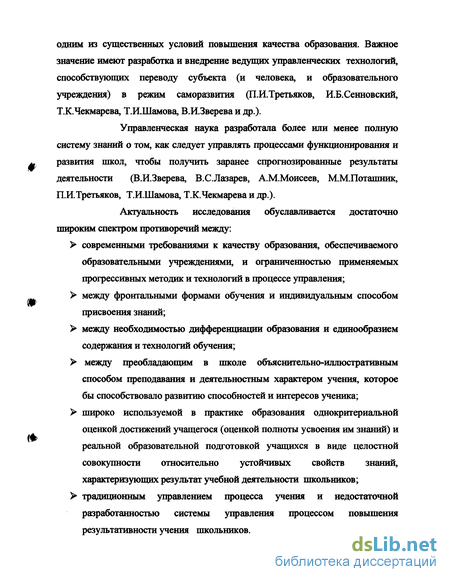 одним из существенных условий повышения качества образования. Важное значение имеют разработка и внедрение ведущих управленческих технологий, способствующих переводу субъекта (и человека, и образовательного учреждения) в режим саморазвития (П.И.Третьяков, И.Б.Сенновский, Т.К.Чекмарева, Т.И.Шамова, В.И.Зверева и др.).

Управленческая наука разработала более или менее полную систему знаний о том, как следует управлять процессами функционирования и развития школ, чтобы получить заранее спрогнозированные результаты деятельности (В.И.Зверева, В.С.Лазарев, А.М.Моисеев, М.М.Поташник, П.И.Третьяков, Т.И.Шамова, Т.К.Чекмарева и др.).

Актуальность исследования обуславливается достаточно широким спектром противоречий между:

➢ современными требованиями к качеству образования, обеспечиваемого образовательными учреждениями, и ограниченностью применяемых прогрессивных методик и технологий в процессе управления;

➢ между фронтальными формами обучения и индивидуальным способом присвоения знаний;

➢ между необходимостью дифференциации образования и единообразием содержания и технологий обучения;

➢ между преобладающим в школе объяснительно-иллюстративным способом преподавания и деятельностным характером учения, которое бы способствовало развитию способностей и интересов ученика;

➢ широко используемой в практике образования однокритериальной оценкой достижений учащегося (оценкой полноты усвоения им знаний) и реальной образовательной подготовкой учащихся в виде целостной совокупности относительно устойчивых свойств знаний, характеризующих результат учебной деятельности школьников;

➢ традиционным управлением процесса учения и недостаточной разработанностью системы управления процессом повышения результативности учения школьников.

dsLib.net
библиотека диссертаций